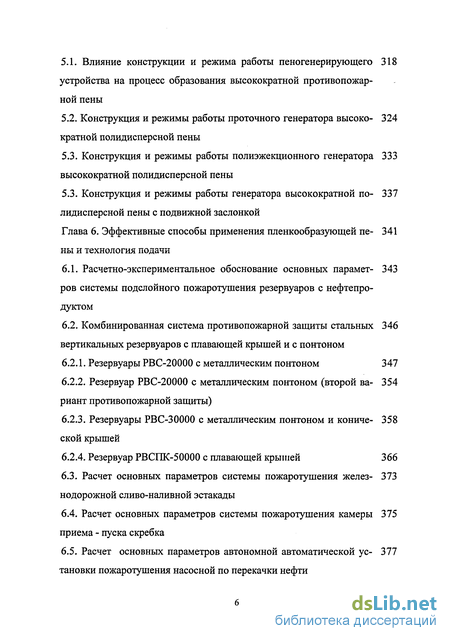 5.1. Влияние конструкции и режима работы пеногенерирующего устройства на процесс образования высокократной противопожарной пены 318

5.2. Конструкция и режимы работы проточного генератора высокократной полидисперсной пены 324

5.3. Конструкция и режимы работы полиэжекционного генератора высокократной полидисперсной пены 333

5.3. Конструкция и режимы работы генератора высокократной полидисперсной пены с подвижной заслонкой 337

Глава 6. Эффективные способы применения пленкообразующей пены и технология подачи 341

6.1. Расчетно-экспериментальное обоснование основных параметров системы подслойного пожаротушения резервуаров с нефтепродуктом 343

6.2. Комбинированная система противопожарной защиты стальных вертикальных резервуаров с плавающей крышей и с понтоном 346

6.2.1. Резервуары РВС-20000 с металлическим понтоном 347

6.2.2. Резервуар РВС-20000 с металлическим понтоном (второй вариант противопожарной защиты) 354

6.2.3. Резервуары РВС-30000 с металлическим понтоном и конической крышей 358

6.2.4. Резервуар РВСПК-50000 с плавающей крышей 366

6.3. Расчет основных параметров системы пожаротушения железнодорожной сливо-наливной эстакады 373

6.4. Расчет основных параметров системы пожаротушения камеры приема - пуска скребка 375

6.5. Расчет основных параметров автономной автоматической установки пожаротушения насосной по перекачки нефти 377

6

dsLib.net
библиотека диссертаций